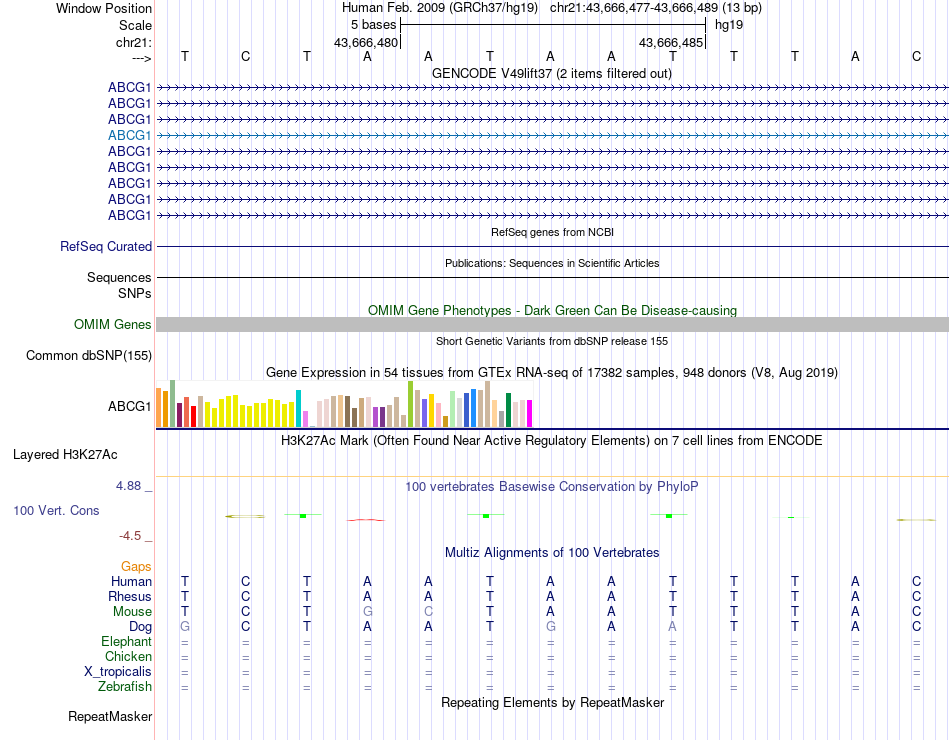 Window Position Human Feb. 2009 (GRCh37/hg19) chr21:43,666,477-43,666,489 (13 bp)
Scale 5 bases hg19
chr21: 43,666,480 43,666,485
---> T C T A A T A A T T T A C
GENCODE V49lift37 (2 items filtered out)
ABCG1
ABCG1
ABCG1
ABCG1
ABCG1
ABCG1
ABCG1
ABCG1
ABCG1
RefSeq genes from NCBI
RefSeq Curated
Publications: Sequences in Scientific Articles
Sequences
SNPs
OMIM Gene Phenotypes - Dark Green Can Be Disease-causing
OMIM Genes
Short Genetic Variants from dbSNP release 155
Common dbSNP(155)
Gene Expression in 54 tissues from GTEx RNA-seq of 17382 samples, 948 donors (V8, Aug 2019)
ABCG1
H3K27Ac Mark (Often Found Near Active Regulatory Elements) on 7 cell lines from ENCODE
Layered H3K27Ac
4.88 _
100 vertebrates Basewise Conservation by PhyloP
100 Vert. Cons
-4.5 _
Multiz Alignments of 100 Vertebrates
Gaps
Human T C T A A T A A T T T A C
Rhesus T C T A A T A A T T T A C
Mouse T C T G C T A A T T T A C
Dog G C T A A T G A A T T A C
Elephant = = = = = = = = = = = = =
Chicken = = = = = = = = = = = = =
X_tropicalis = = = = = = = = = = = = =
Zebrafish = = = = = = = = = = = = =
Repeating Elements by RepeatMasker
RepeatMasker